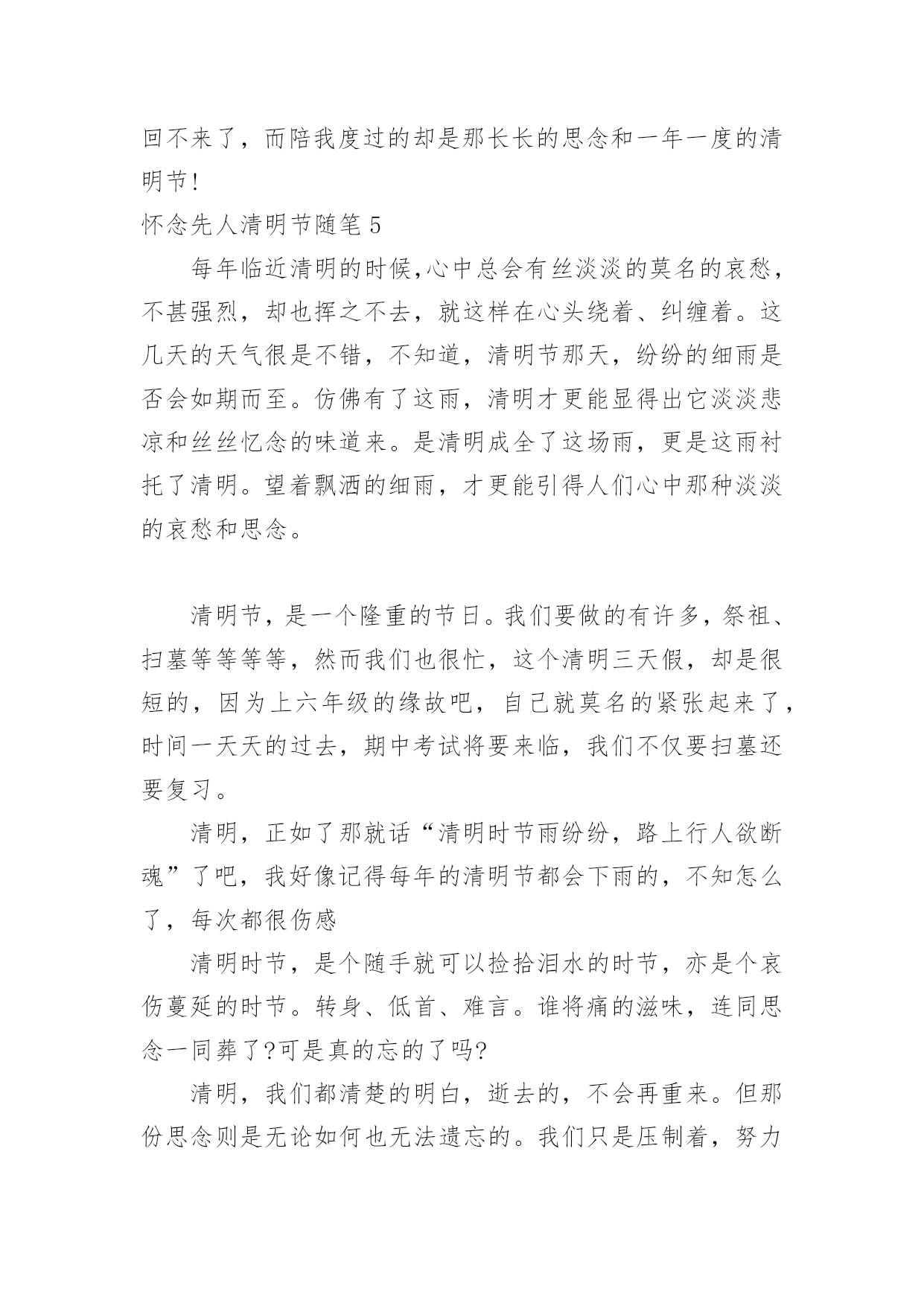 回不来了，而陪我度过的却是那长长的思念和一年一度的清明节!

怀念先人清明节随笔 5

每年临近清明的时候,心中总会有丝淡淡的莫名的哀愁，不甚强烈，却也挥之不去，就这样在心头绕着、纠缠着。这几天的天气很是不错，不知道，清明节那天，纷纷的细雨是否会如期而至。仿佛有了这雨，清明才更能显得出它淡淡悲凉和丝丝忆念的味道来。是清明成全了这场雨，更是这雨衬托了清明。望着飘洒的细雨，才更能引得人们心中那种淡淡的哀愁和思念。

清明节，是一个隆重的节日。我们要做的有许多，祭祖、扫墓等等等等，然而我们也很忙，这个清明三天假，却是很短的，因为上六年级的缘故吧，自己就莫名的紧张起来了，时间一天天的过去，期中考试将要来临，我们不仅要扫墓还要复习。

清明，正如了那就话“清明时节雨纷纷，路上行人欲断魂”了吧，我好像记得每年的清明节都会下雨的，不知怎么了，每次都很伤感

清明时节，是个随手就可以捡拾泪水的时节，亦是个哀伤蔓延的时节。转身、低首、难言。谁将痛的滋味，连同思念一同葬了?可是真的忘的了吗?

清明，我们都清楚的明白，逝去的，不会再重来。但那份思念则是无论如何也无法遗忘的。我们只是压制着，努力